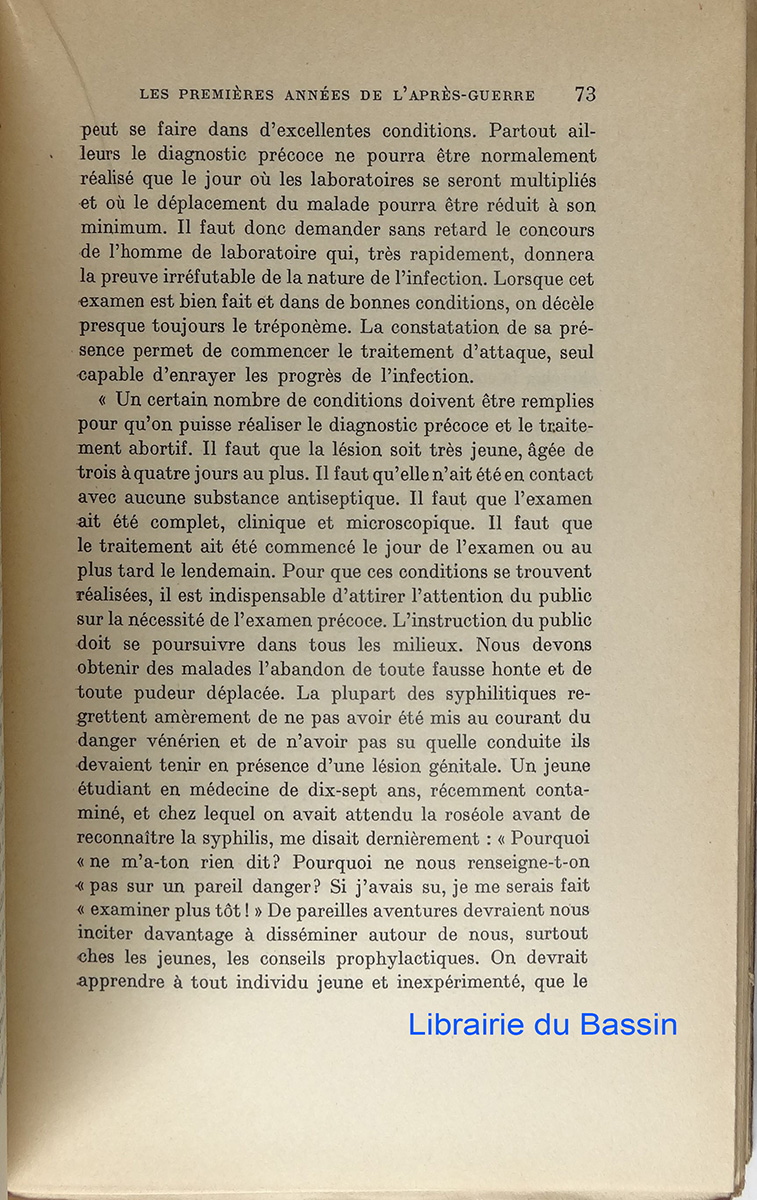 LES PREMIÈRES ANNÉES DE L'APRÈS-GUERRE 73

peut se faire dans d'excellentes conditions. Partout ailleurs le diagnostic précoce ne pourra être normalement réalisé que le jour où les laboratoires se seront multipliés et où le déplacement du malade pourra être réduit à son minimum. Il faut donc demander sans retard le concours de l'homme de laboratoire qui, très rapidement, donnera la preuve irréfutable de la nature de l'infection. Lorsque cet examen est bien fait et dans de bonnes conditions, on décèle presque toujours le tréponème. La constatation de sa présence permet de commencer le traitement d'attaque, seul capable d'enrayer les progrès de l'infection.

« Un certain nombre de conditions doivent être remplies pour qu'on puisse réaliser le diagnostic précoce et le traitement abortif. Il faut que la lésion soit très jeune, âgée de trois à quatre jours au plus. Il faut qu'elle n'ait été en contact avec aucune substance antiseptique. Il faut que l'examen ait été complet, clinique et microscopique. Il faut que le traitement ait été commencé le jour de l'examen ou au plus tard le lendemain. Pour que ces conditions se trouvent réalisées, il est indispensable d'attirer l'attention du public sur la nécessité de l'examen précoce. L'instruction du public doit se poursuivre dans tous les milieux. Nous devons obtenir des malades l'abandon de toute fausse honte et de toute pudeur déplacée. La plupart des syphilitiques regrettent amèrement de ne pas avoir été mis au courant du danger vénérien et de n'avoir pas su quelle conduite ils devaient tenir en présence d'une lésion génitale. Un jeune étudiant en médecine de dix-sept ans, récemment contaminé, et chez lequel on avait attendu la roséole avant de reconnaître la syphilis, me disait dernièrement : « Pourquoi « ne m'a-ton rien dit? Pourquoi ne nous renseigne-t-on « pas sur un pareil danger? Si j'avais su, je me serais fait « examiner plus tôt ! » De pareilles aventures devraient nous inciter davantage à disséminer autour de nous, surtout ches les jeunes, les conseils prophylactiques. On devrait apprendre à tout individu jeune et inexpérimenté, que le

Librairie du Bassin